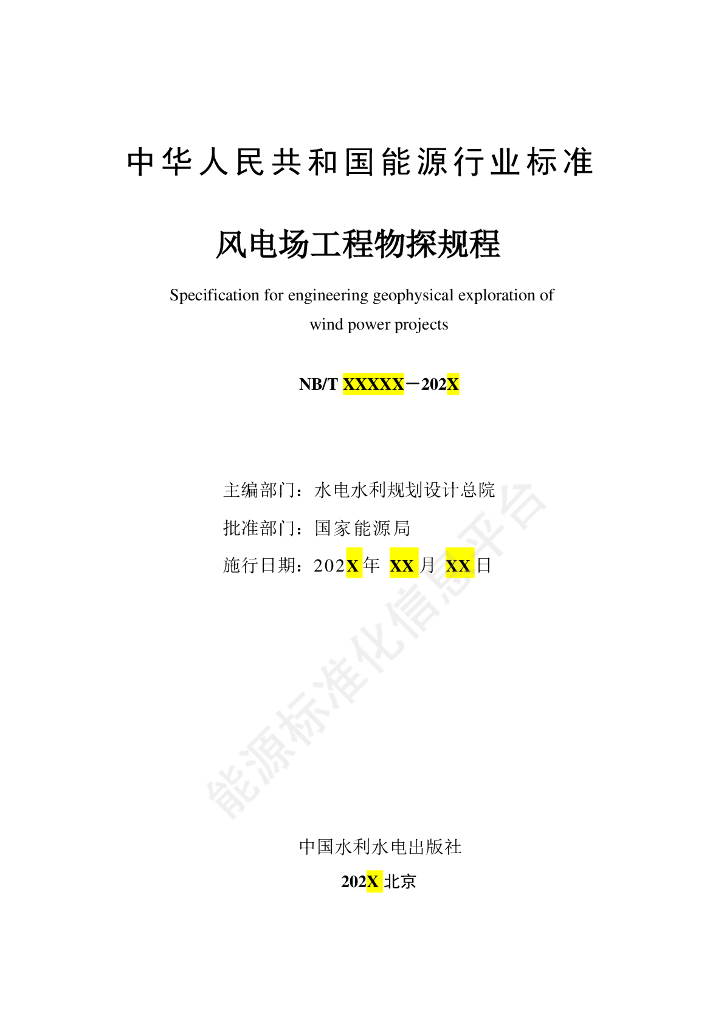 中华人民共和国能源行业标准

风电场工程物探规程

Specification for engineering geophysical exploration of wind power projects

NB/T XXXXX－202X

主编部门：水电水利规划设计总院
批准部门：国家能源局
施行日期：202X年 XX月 XX日

能源标准化信息平台

中国水利水电出版社
202X 北京